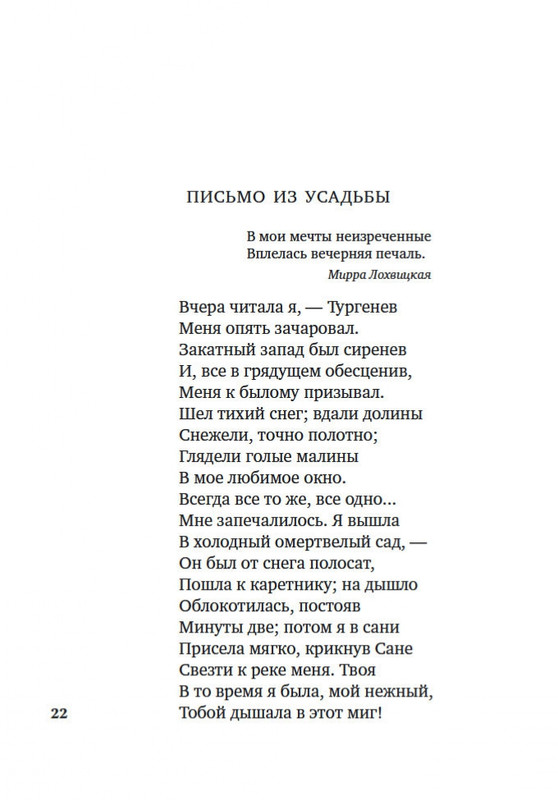 ПИСЬМО ИЗ УСАДЬБЫ

В мои мечты неизреченные
Вплелась вечерняя печаль.
Мирра Лохвицкая

Вчера читала я, — Тургенев
Меня опять зачаровал.
Закатный запад был сиренев
И, все в грядущем обесценив,
Меня к былому призывал.
Шел тихий снег; вдали долины
Снежели, точно полотно;
Глядели голые малины
В мое любимое окно.
Всегда все то же, все одно...
Мне запечалилось. Я вышла
В холодный омертвелый сад, —
Он был от снега полосат,
Пошла к каретнику; на дышло
Облокотилась, постояв
Минуты две; потом я в сани
Присела мягко, крикнув Сане
Свезти к реке меня. Твоя
В то время я была, мой нежный,
Тобой дышала в этот миг!

22